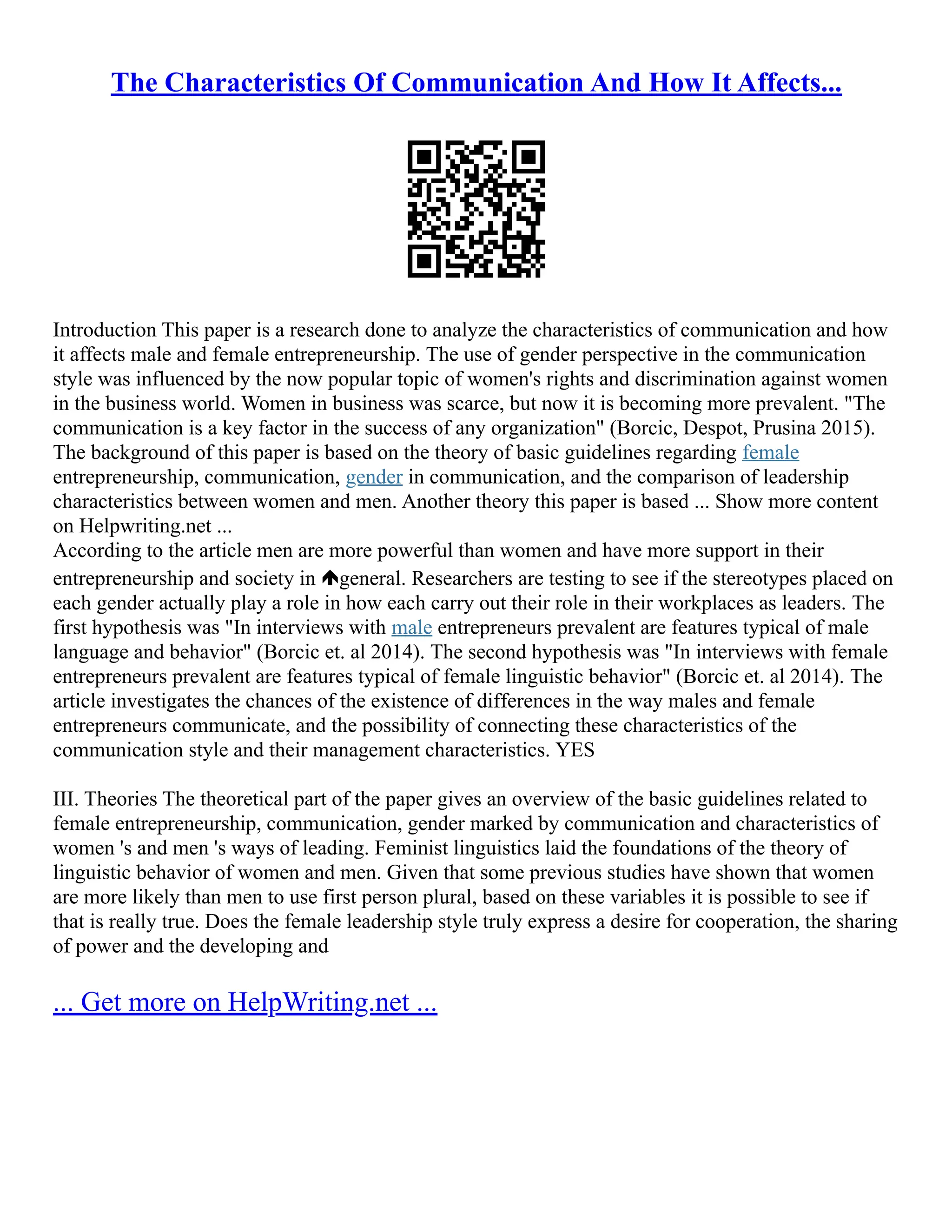 The Characteristics Of Communication And How It Affects...

Introduction This paper is a research done to analyze the characteristics of communication and how it affects male and female entrepreneurship. The use of gender perspective in the communication style was influenced by the now popular topic of women's rights and discrimination against women in the business world. Women in business was scarce, but now it is becoming more prevalent. "The communication is a key factor in the success of any organization" (Borcic, Despot, Prusina 2015). The background of this paper is based on the theory of basic guidelines regarding female entrepreneurship, communication, gender in communication, and the comparison of leadership characteristics between women and men. Another theory this paper is based ... Show more content on Helpwriting.net ...
According to the article men are more powerful than women and have more support in their entrepreneurship and society in general. Researchers are testing to see if the stereotypes placed on each gender actually play a role in how each carry out their role in their workplaces as leaders. The first hypothesis was "In interviews with male entrepreneurs prevalent are features typical of male language and behavior" (Borcic et. al 2014). The second hypothesis was "In interviews with female entrepreneurs prevalent are features typical of female linguistic behavior" (Borcic et. al 2014). The article investigates the chances of the existence of differences in the way males and female entrepreneurs communicate, and the possibility of connecting these characteristics of the communication style and their management characteristics. YES

III. Theories The theoretical part of the paper gives an overview of the basic guidelines related to female entrepreneurship, communication, gender marked by communication and characteristics of women 's and men 's ways of leading. Feminist linguistics laid the foundations of the theory of linguistic behavior of women and men. Given that some previous studies have shown that women are more likely than men to use first person plural, based on these variables it is possible to see if that is really true. Does the female leadership style truly express a desire for cooperation, the sharing of power and the developing and

... Get more on HelpWriting.net ...